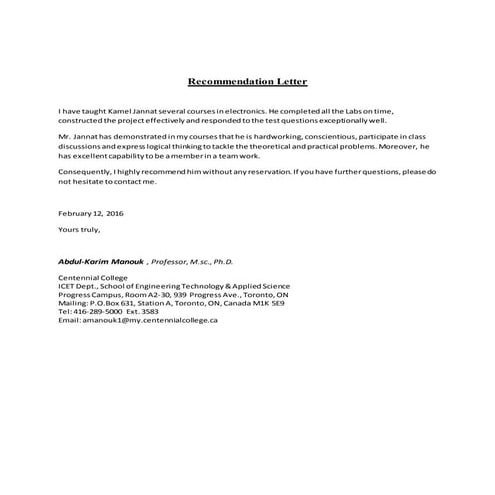 Recommendation Letter

I have taught Kamel Jannat several courses in electronics. He completed all the Labs on time, constructed the project effectively and responded to the test questions exceptionally well.

Mr. Jannat has demonstrated in my courses that he is hardworking, conscientious, participate in class discussions and express logical thinking to tackle the theoretical and practical problems. Moreover, he has excellent capability to be a member in a team work.

Consequently, I highly recommend him without any reservation. If you have further questions, please do not hesitate to contact me.

February 12, 2016

Yours truly,

Abdul-Karim Manouk , Professor, M.sc., Ph.D.

Centennial College
ICET Dept., School of Engineering Technology & Applied Science
Progress Campus, Room A2-30, 939 Progress Ave., Toronto, ON
Mailing: P.O.Box 631, Station A, Toronto, ON, Canada M1K 5E9
Tel: 416-289-5000 Ext. 3583
Email: amanouk1@my.centennialcollege.ca